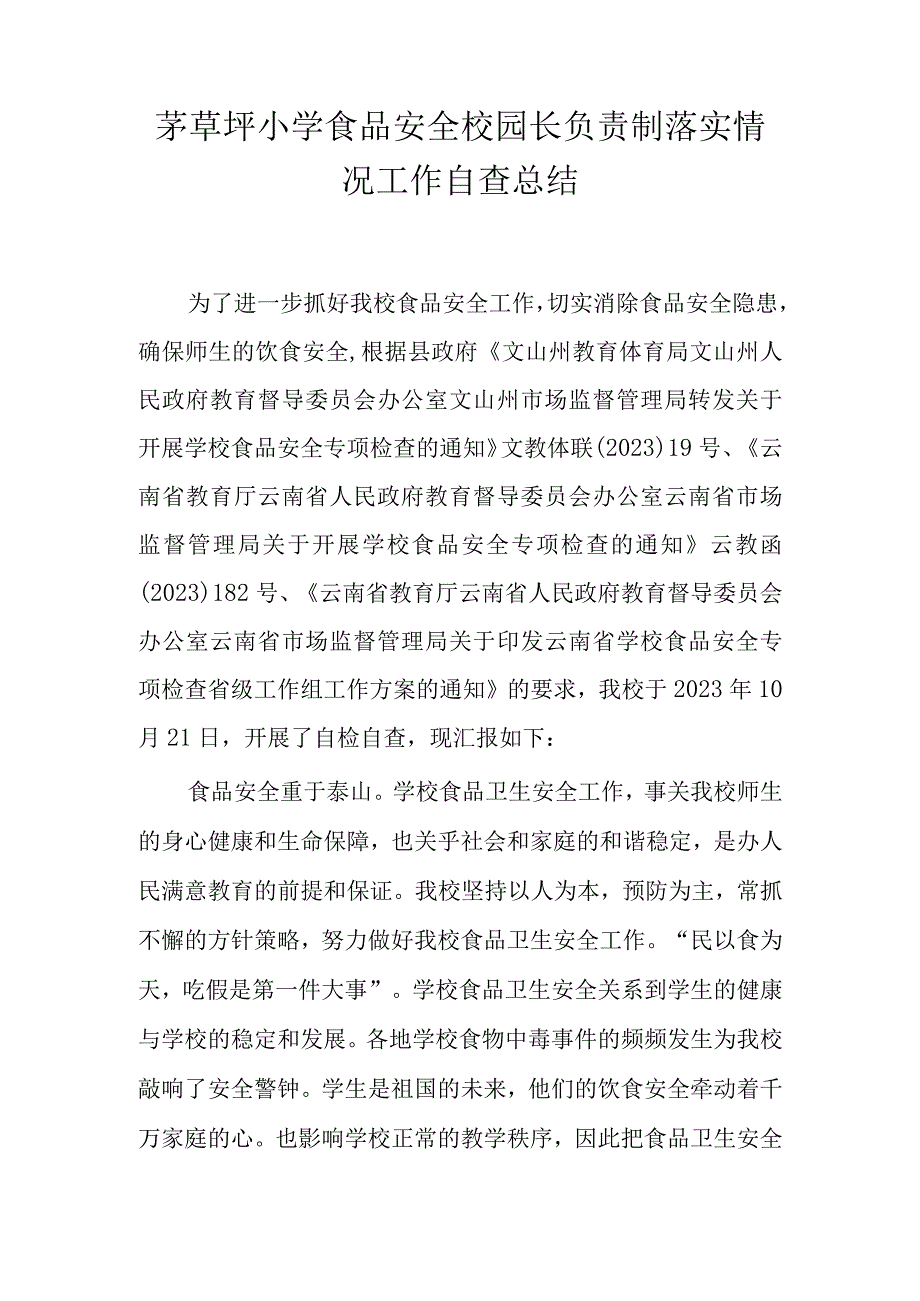 茅草坪小学食品安全校园长负责制落实情况工作自查总结

为了进一步抓好我校食品安全工作，切实消除食品安全隐患，确保师生的饮食安全，根据县政府《文山州教育体育局文山州人民政府教育督导委员会办公室文山州市场监督管理局转发关于开展学校食品安全专项检查的通知》文教体联(2023)19号、《云南省教育厅云南省人民政府教育督导委员会办公室云南省市场监督管理局关于开展学校食品安全专项检查的通知》云教函(2023)182号、《云南省教育厅云南省人民政府教育督导委员会办公室云南省市场监督管理局关于印发云南省学校食品安全专项检查省级工作组工作方案的通知》的要求，我校于2023年10月21日，开展了自检自查，现汇报如下：

食品安全重于泰山。学校食品卫生安全工作，事关我校师生的身心健康和生命保障，也关乎社会和家庭的和谐稳定，是办人民满意教育的前提和保证。我校坚持以人为本，预防为主，常抓不懈的方针策略，努力做好我校食品卫生安全工作。“民以食为天，吃假是第一件大事”。学校食品卫生安全关系到学生的健康与学校的稳定和发展。各地学校食物中毒事件的频频发生为我校敲响了安全警钟。学生是祖国的未来，他们的饮食安全牵动着千万家庭的心。也影响学校正常的教学秩序，因此把食品卫生安全